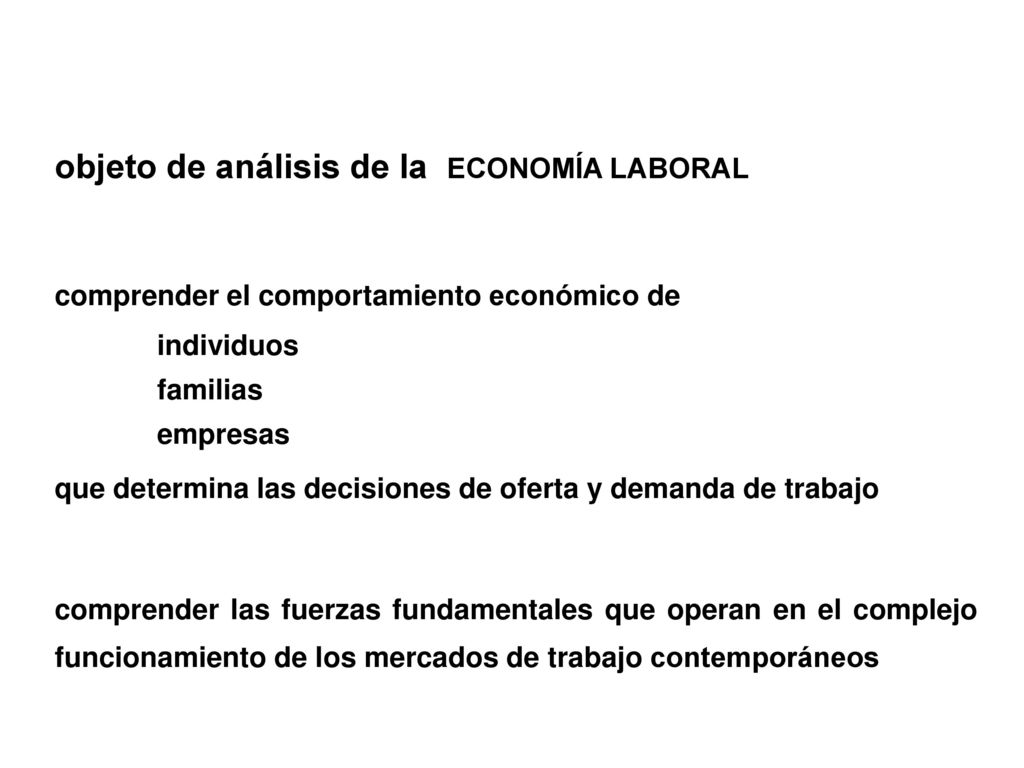 objeto de análisis de la ECONOMÍA LABORAL

comprender el comportamiento económico de

individuos
familias
empresas

que determina las decisiones de oferta y demanda de trabajo

comprender las fuerzas fundamentales que operan en el complejo funcionamiento de los mercados de trabajo contemporáneos